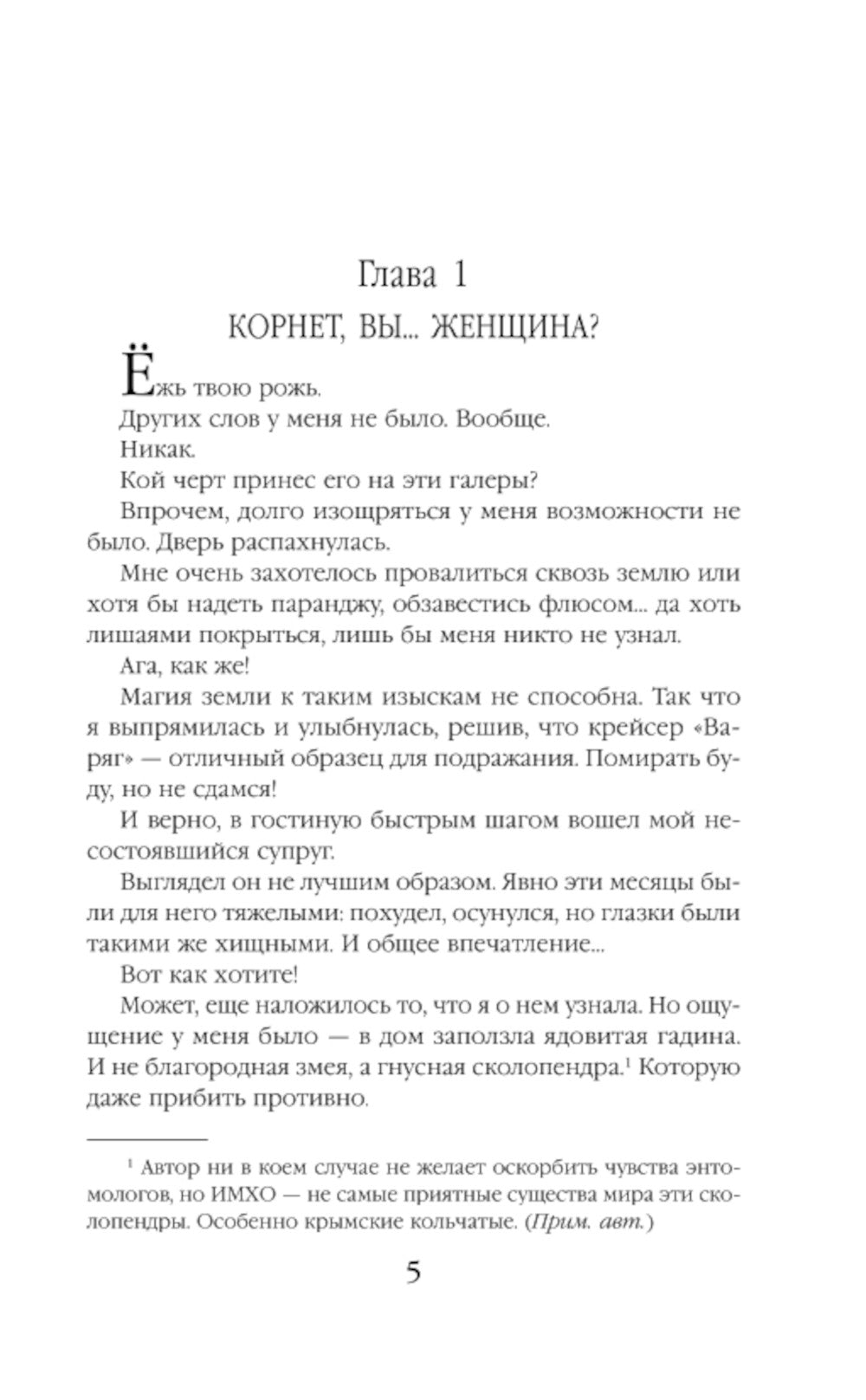 Глава 1

КОРНЕТ, ВЫ... ЖЕНЩИНА?

Ёжь твою рожь.

Других слов у меня не было. Вообще.

Никак.

Кой черт принес его на эти галеры?

Впрочем, долго изощряться у меня возможности не было. Дверь распахнулась.

Мне очень захотелось провалиться сквозь землю или хотя бы надеть паранджу, обзавестись флюсом... да хоть лишаями покрыться, лишь бы меня никто не узнал.

Ага, как же!

Магия земли к таким изыскам не способна. Так что я выпрямилась и улыбнулась, решив, что крейсер «Варяг» — отличный образец для подражания. Помирать буду, но не сдамся!

И верно, в гостиную быстрым шагом вошел мой несостоявшийся супруг.

Выглядел он не лучшим образом. Явно эти месяцы были для него тяжелыми: похудел, осунулся, но глазки были такими же хищными. И общее впечатление...

Вот как хотите!

Может, еще наложилось то, что я о нем узнала. Но ощущение у меня было — в дом заползла ядовитая гадина. И не благородная змея, а гнусная сколопендра.$^1$ Которую даже прибить противно.

$^1$ Автор ни в коем случае не желает оскорбить чувства энтомологов, но ИМХО — не самые приятные существа мира эти сколопендры. Особенно крымские кольчатые. (Прим. авт.)

5